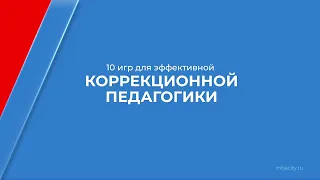 10 игр для эффективной
КОРРЕКЦИОННОЙ
ПЕДАГОГИКИ

mbacity.ru